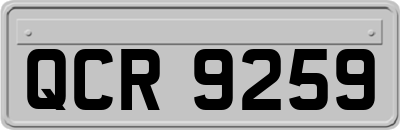 QCR 9259